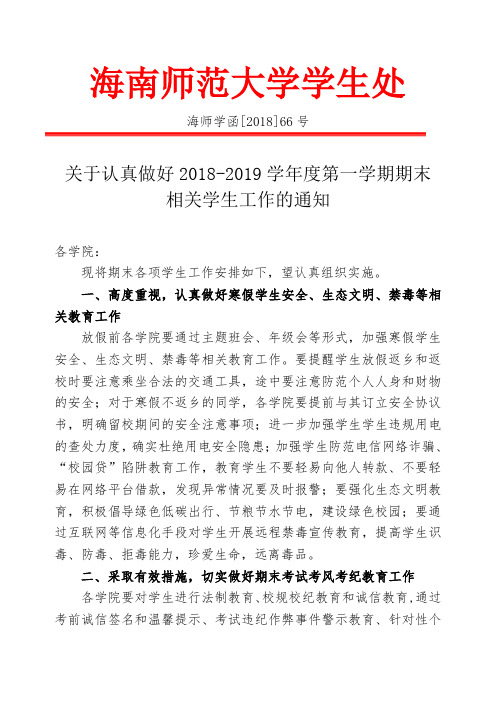 海南师范大学学生处

海师学函[2018]66 号

关于认真做好 2018-2019 学年度第一学期期末相关学生工作的通知

各学院：

现将期末各项学生工作安排如下，望认真组织实施。

一、高度重视，认真做好寒假学生安全、生态文明、禁毒等相关教育工作

放假前各学院要通过主题班会、年级会等形式，加强寒假学生安全、生态文明、禁毒等相关教育工作。要提醒学生放假返乡和返校时要注意乘坐合法的交通工具，途中要注意防范个人人身和财物的安全；对于寒假不返乡的同学，各学院要提前与其订立安全协议书，明确留校期间的安全注意事项；进一步加强学生学生违规用电的查处力度，确实杜绝用电安全隐患；加强学生防范电信网络诈骗、“校园贷”陷阱教育工作，教育学生不要轻易向他人转款、不要轻易在网络平台借款，发现异常情况要及时报警；要强化生态文明教育，积极倡导绿色低碳出行、节粮节水节电，建设绿色校园；要通过互联网等信息化手段对学生开展远程禁毒宣传教育，提高学生识毒、防毒、拒毒能力，珍爱生命，远离毒品。

二、采取有效措施，切实做好期末考试考风考纪教育工作

各学院要对学生进行法制教育、校规校纪教育和诚信教育，通过考前诚信签名和温馨提示、考试违纪作弊事件警示教育、针对性个